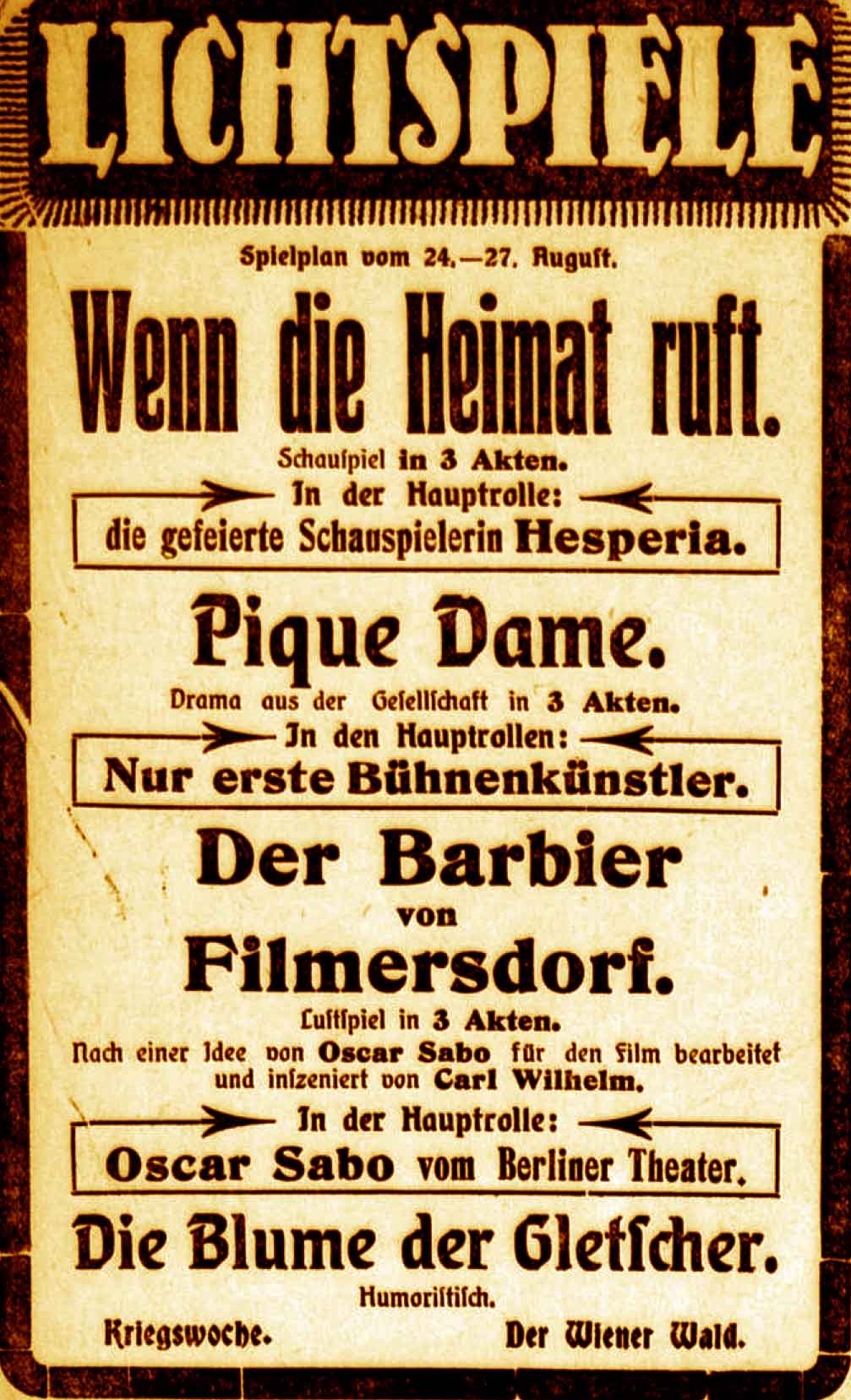 LICHTSPIELE

Spielplan vom 24.—27. Auguſt.

Wenn die Heimat ruft.

Schauſpiel in 3 Akten.

In der Hauptrolle:
die gefeierte Schauspielerin Hesperia.

Pique Dame.

Drama aus der Geſellſchaft in 3 Akten.

In den Hauptrollen:
Nur erste Bühnenkünstler.

Der Barbier von Filmersdorf.

Luſtſpiel in 3 Akten.
Nach einer Idee von Oscar Sabo für den Film bearbeitet und inſzeniert von Carl Wilhelm.

In der Hauptrolle:
Oscar Sabo vom Berliner Theater.

Die Blume der Gletſcher.

Humoriſtiſch.

Kriegswoche. Der Wiener Wald.